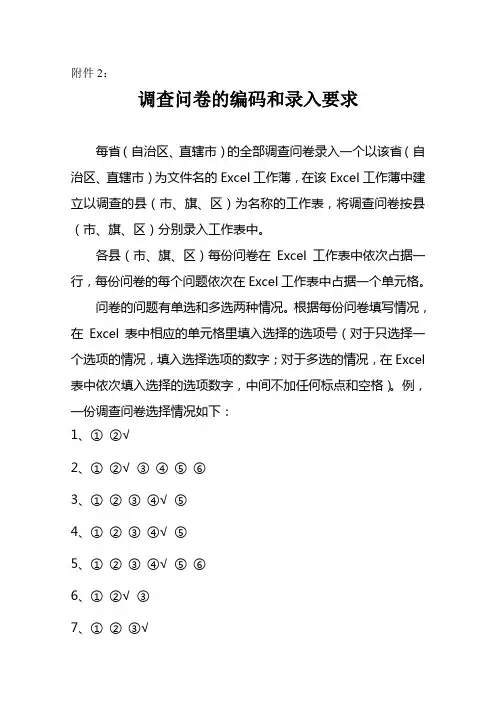 附件 2：

调查问卷的编码和录入要求

每省（自治区、直辖市）的全部调查问卷录入一个以该省（自治区、直辖市）为文件名的 Excel 工作薄，在该 Excel 工作薄中建立以调查的县（市、旗、区）为名称的工作表，将调查问卷按县（市、旗、区）分别录入工作表中。

各县（市、旗、区）每份问卷在 Excel 工作表中依次占据一行，每份问卷的每个问题依次在 Excel 工作表中占据一个单元格。

问卷的问题有单选和多选两种情况。根据每份问卷填写情况，在 Excel 表中相应的单元格里填入选择的选项号（对于只选择一个选项的情况，填入选择选项的数字；对于多选的情况，在 Excel 表中依次填入选择的选项数字，中间不加任何标点和空格）。例，一份调查问卷选择情况如下：

1、① ②√

2、① ②√ ③ ④ ⑤ ⑥

3、① ② ③ ④√ ⑤

4、① ② ③ ④√ ⑤

5、① ② ③ ④√ ⑤ ⑥

6、① ②√ ③

7、① ② ③√